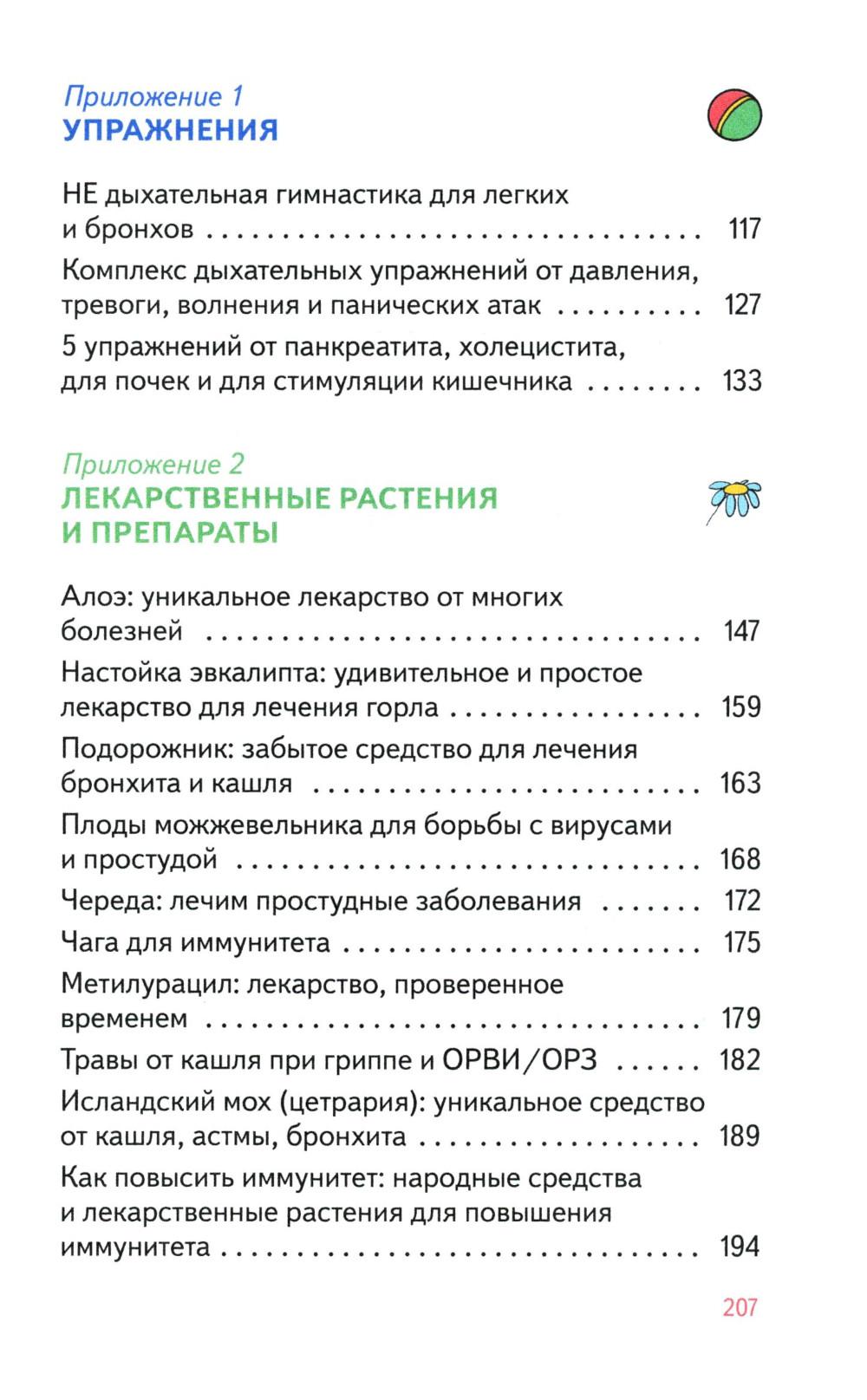 Приложение 1
УПРАЖНЕНИЯ

НЕ дыхательная гимнастика для легких и бронхов 117

Комплекс дыхательных упражнений от давления, тревоги, волнения и панических атак 127

5 упражнений от панкреатита, холецистита, для почек и для стимуляции кишечника 133

Приложение 2
ЛЕКАРСТВЕННЫЕ РАСТЕНИЯ
И ПРЕПАРАТЫ

Алоэ: уникальное лекарство от многих болезней 147

Настойка эвкалипта: удивительное и простое лекарство для лечения горла 159

Подорожник: забытое средство для лечения бронхита и кашля 163

Плоды можжевельника для борьбы с вирусами и простудой 168

Череда: лечим простудные заболевания 172

Чага для иммунитета 175

Метилурацил: лекарство, проверенное временем 179

Травы от кашля при гриппе и ОРВИ/ОРЗ 182

Исландский мох (цетрария): уникальное средство от кашля, астмы, бронхита 189

Как повысить иммунитет: народные средства и лекарственные растения для повышения иммунитета 194

207